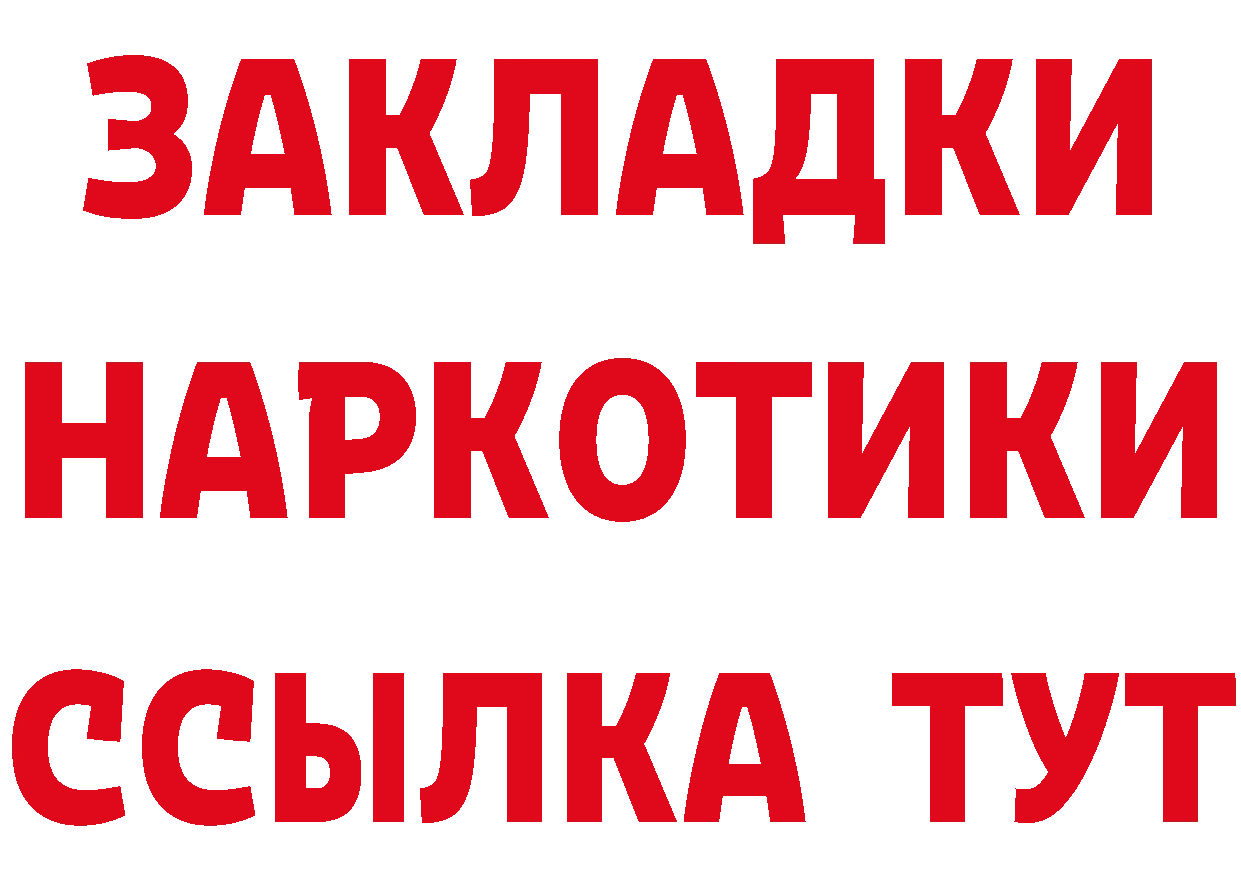 ЗАКЛАДКИ
НАРКОТИКИ
ССЫЛКА ТУТ